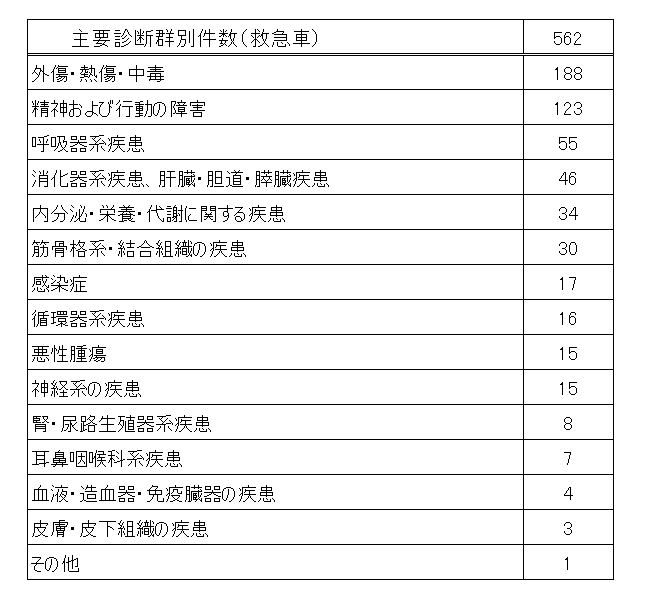 | 主要診断群別件数(救急車) | 562 |
|---|---|
| 外傷・熱傷・中毒 | 188 |
| 精神および行動の障害 | 123 |
| 呼吸器系疾患 | 55 |
| 消化器系疾患、肝臓・胆道・膵臓疾患 | 46 |
| 内分泌・栄養・代謝に関する疾患 | 34 |
| 筋骨格系・結合組織の疾患 | 30 |
| 感染症 | 17 |
| 循環器系疾患 | 16 |
| 悪性腫瘍 | 15 |
| 神経系の疾患 | 15 |
| 腎・尿路生殖器系疾患 | 8 |
| 耳鼻咽喉科系疾患 | 7 |
| 血液・造血器・免疫臓器の疾患 | 4 |
| 皮膚・皮下組織の疾患 | 3 |
| その他 | 1 |